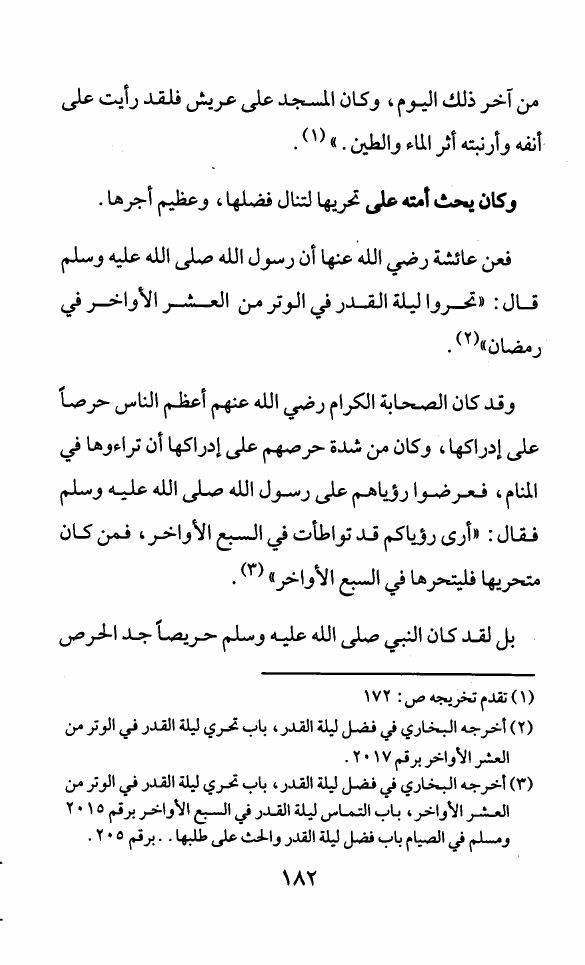 من آخر ذلك اليوم، وكان المسجد على عريش فلقد رأيت على أنفه وأرنبته أثر الماء والطين.» (١).

وكان يحث أمته على تحريها لتنال فضلها، وعظيم أجرها.

فعن عائشة رضي الله عنها أن رسول الله صلى الله عليه وسلم قال: «تحروا ليلة القدر في الوتر من العشر الأواخر في رمضان»(٢).

وقد كان الصحابة الكرام رضي الله عنهم أعظم الناس حرصاً على إدراكها، وكان من شدة حرصهم على إدراكها أن تراءوها في المنام، فعرضوا رؤياهم على رسول الله صلى الله عليه وسلم فقال: «أرى رؤياكم قد تواطأت في السبع الأواخر، فمن كان متحريها فليتحرها في السبع الأواخر» (٣).

بل لقد كان النبي صلى الله عليه وسلم حريصاً جد الحرص

(١) تقدم تخريجه ص: ١٧٢
(٢) أخرجه البخاري في فضل ليلة القدر، باب تحري ليلة القدر في الوتر من العشر الأواخر برقم ٢٠١٧.
(٣) أخرجه البخاري في فضل ليلة القدر، باب تحري ليلة القدر في الوتر من العشر الأواخر، باب التماس ليلة القدر في السبع الأواخر برقم ٢٠١٥ ومسلم في الصيام باب فضل ليلة القدر والحث على طلبها. . برقم ٢٠٥.

١٨٢